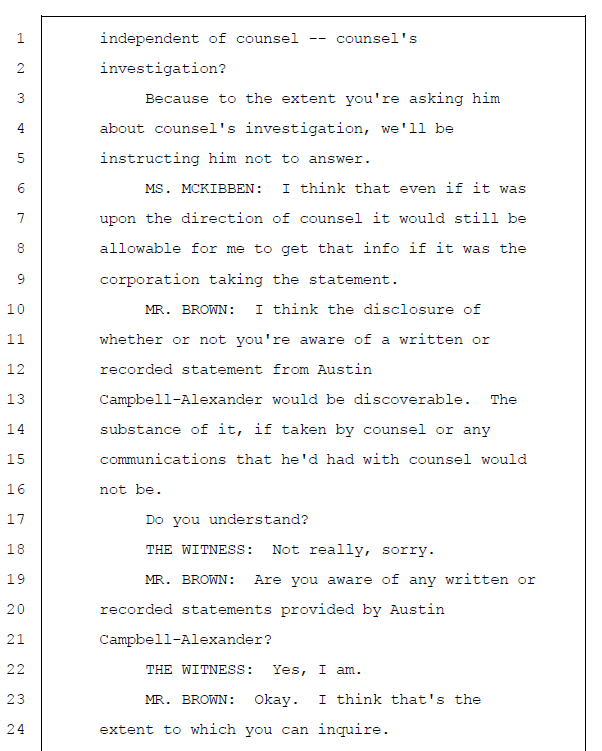 1 independent of counsel -- counsel's
2 investigation?
3 Because to the extent you're asking him
4 about counsel's investigation, we'll be
5 instructing him not to answer.
6 MS. MCKIBBEN: I think that even if it was
7 upon the direction of counsel it would still be
8 allowable for me to get that info if it was the
9 corporation taking the statement.
10 MR. BROWN: I think the disclosure of
11 whether or not you're aware of a written or
12 recorded statement from Austin
13 Campbell-Alexander would be discoverable. The
14 substance of it, if taken by counsel or any
15 communications that he'd had with counsel would
16 not be.
17 Do you understand?
18 THE WITNESS: Not really, sorry.
19 MR. BROWN: Are you aware of any written or
20 recorded statements provided by Austin
21 Campbell-Alexander?
22 THE WITNESS: Yes, I am.
23 MR. BROWN: Okay. I think that's the
24 extent to which you can inquire.